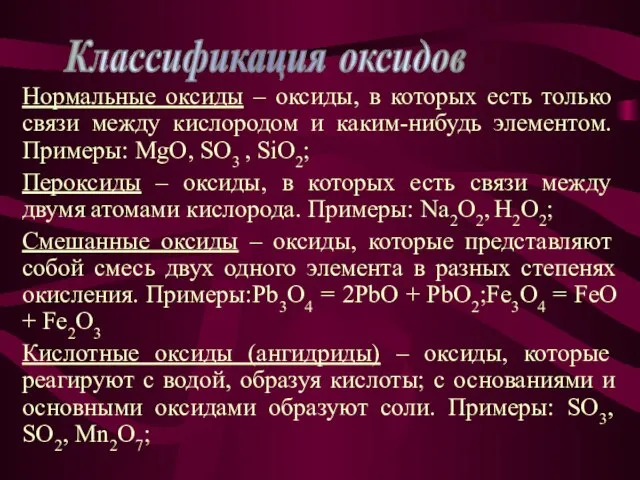 Классификация оксидов

Нормальные оксиды – оксиды, в которых есть только связи между кислородом и каким-нибудь элементом. Примеры: $MgO$, $SO_3$ , $SiO_2$;

Пероксиды – оксиды, в которых есть связи между двумя атомами кислорода. Примеры: $Na_2O_2$, $H_2O_2$;

Смешанные оксиды – оксиды, которые представляют собой смесь двух одного элемента в разных степенях окисления. Примеры:$Pb_3O_4 = 2PbO + PbO_2$;$Fe_3O_4 = FeO + Fe_2O_3$

Кислотные оксиды (ангидриды) – оксиды, которые реагируют с водой, образуя кислоты; с основаниями и основными оксидами образуют соли. Примеры: $SO_3$, $SO_2$, $Mn_2O_7$;